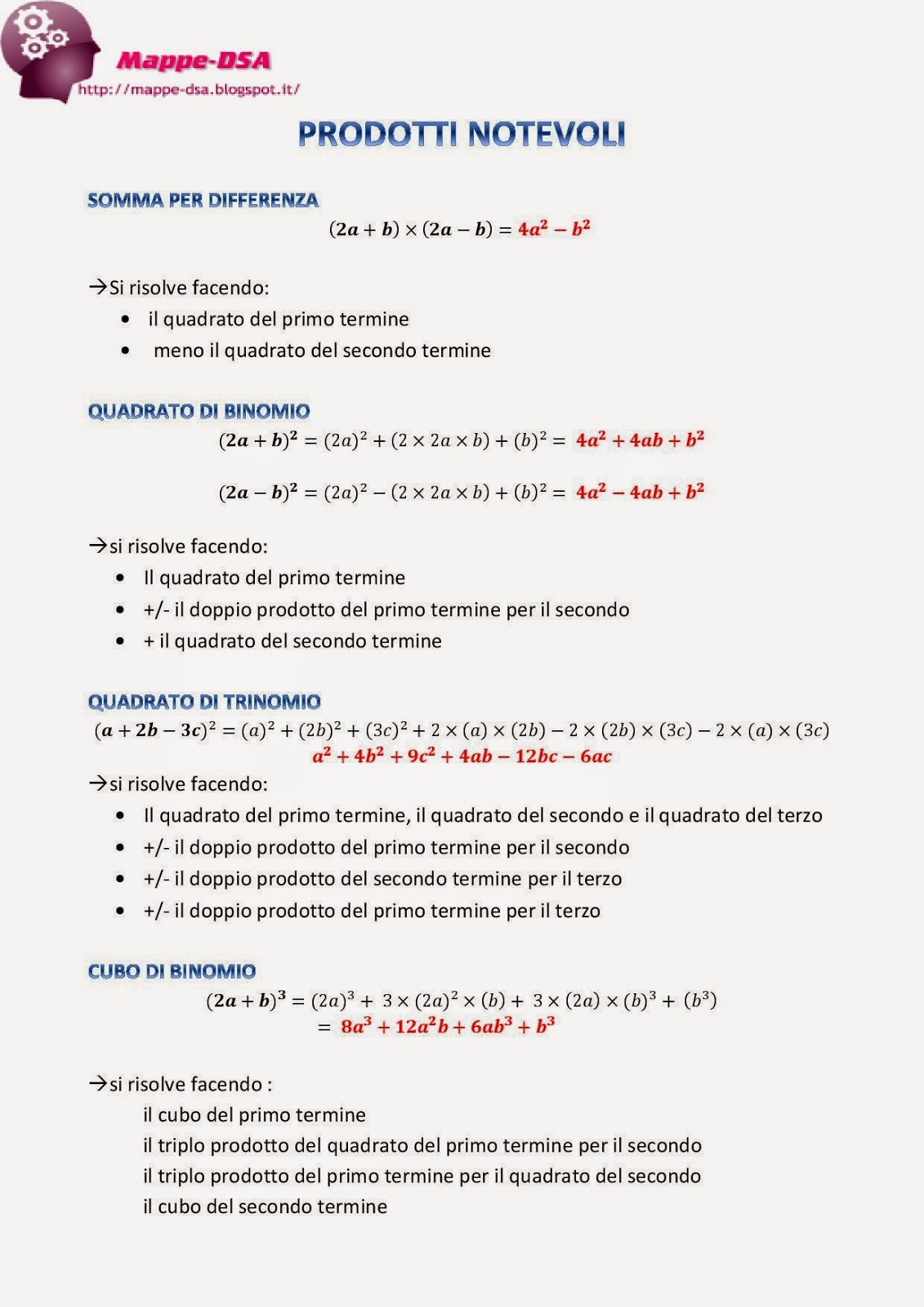 Mappe-DSA
http://mappe-dsa.blogspot.it/

PRODOTTI NOTEVOLI

SOMMA PER DIFFERENZA

$(2a + b) \times (2a - b) = 4a^2 - b^2$

→Si risolve facendo:

- il quadrato del primo termine
- meno il quadrato del secondo termine

QUADRATO DI BINOMIO

$(2a + b)^2 = (2a)^2 + (2 \times 2a \times b) + (b)^2 = 4a^2 + 4ab + b^2$

$(2a - b)^2 = (2a)^2 - (2 \times 2a \times b) + (b)^2 = 4a^2 - 4ab + b^2$

→si risolve facendo:

- Il quadrato del primo termine
- +/- il doppio prodotto del primo termine per il secondo
- + il quadrato del secondo termine

QUADRATO DI TRINOMIO

$(a + 2b - 3c)^2 = (a)^2 + (2b)^2 + (3c)^2 + 2 \times (a) \times (2b) - 2 \times (2b) \times (3c) - 2 \times (a) \times (3c)$

$a^2 + 4b^2 + 9c^2 + 4ab - 12bc - 6ac$

→si risolve facendo:

- Il quadrato del primo termine, il quadrato del secondo e il quadrato del terzo
- +/- il doppio prodotto del primo termine per il secondo
- +/- il doppio prodotto del secondo termine per il terzo
- +/- il doppio prodotto del primo termine per il terzo

CUBO DI BINOMIO

$(2a + b)^3 = (2a)^3 + 3 \times (2a)^2 \times (b) + 3 \times (2a) \times (b)^3 + (b^3)$

$= 8a^3 + 12a^2b + 6ab^3 + b^3$

→si risolve facendo :

il cubo del primo termine
il triplo prodotto del quadrato del primo termine per il secondo
il triplo prodotto del primo termine per il quadrato del secondo
il cubo del secondo termine